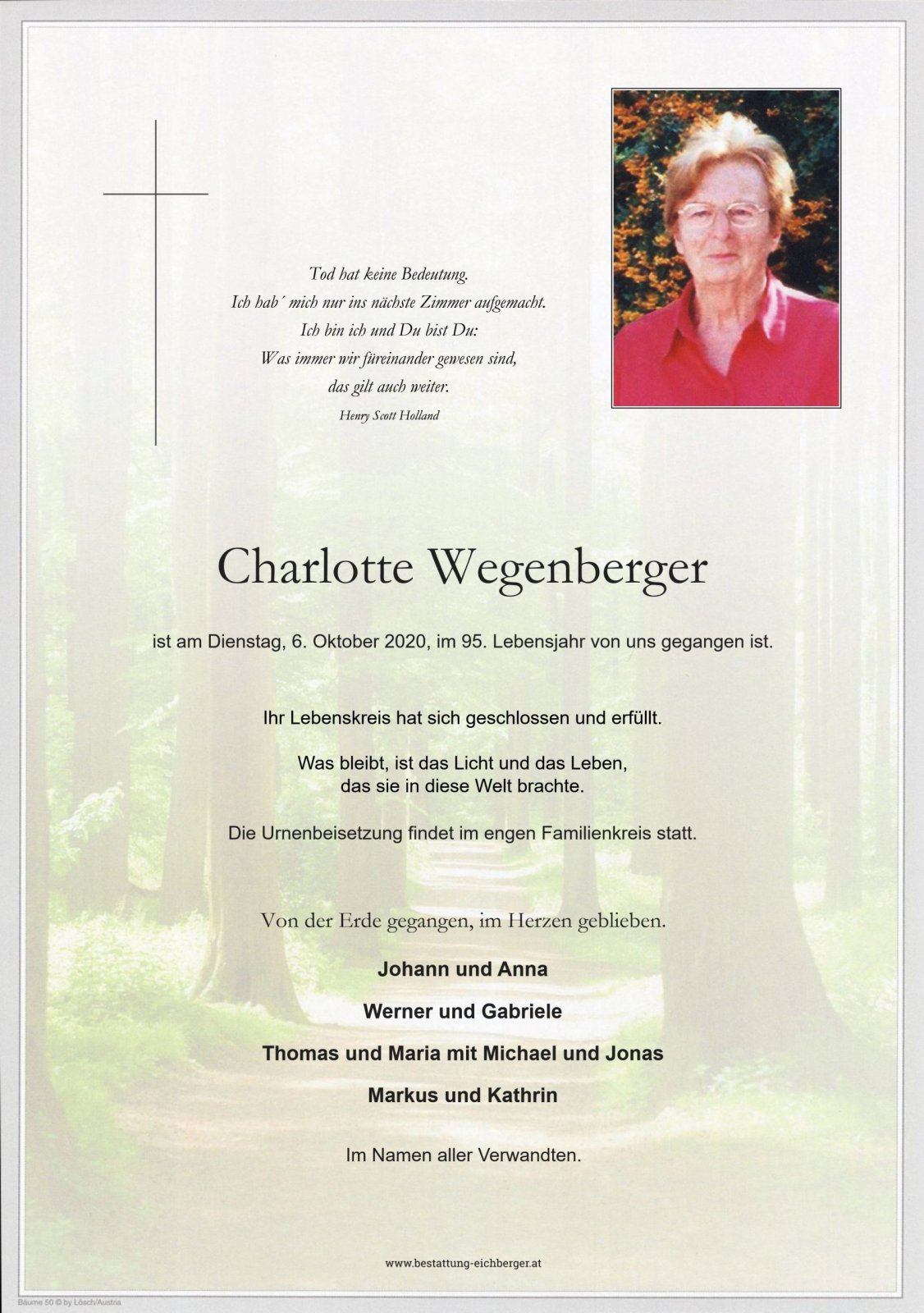 Tod hat keine Bedeutung.
Ich hab´ mich nur ins nächste Zimmer aufgemacht.
Ich bin ich und Du bist Du:
Was immer wir füreinander gewesen sind,
das gilt auch weiter.
Henry Scott Holland

Charlotte Wegenberger

ist am Dienstag, 6. Oktober 2020, im 95. Lebensjahr von uns gegangen ist.

Ihr Lebenskreis hat sich geschlossen und erfüllt.

Was bleibt, ist das Licht und das Leben, das sie in diese Welt brachte.

Die Urnenbeisetzung findet im engen Familienkreis statt.

Von der Erde gegangen, im Herzen geblieben.

Johann und Anna

Werner und Gabriele

Thomas und Maria mit Michael und Jonas

Markus und Kathrin

Im Namen aller Verwandten.

www.bestattung-eichberger.at

Bäume 50 © by Lösch/Austria